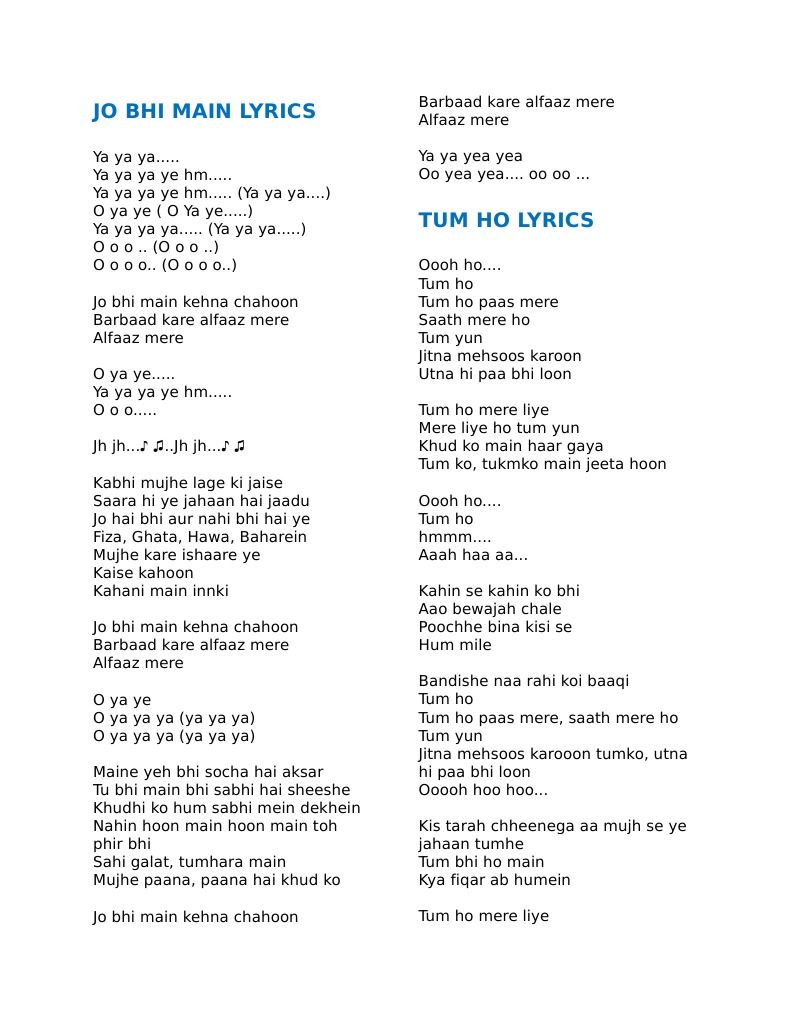 JO BHI MAIN LYRICS

Ya ya ya.....
Ya ya ya ye hm.....
Ya ya ya ye hm..... (Ya ya ya....)
O ya ye ( O Ya ye.....)
Ya ya ya ya..... (Ya ya ya.....)
O o o .. (O o o ..)
O o o o.. (O o o o..)

Jo bhi main kehna chahoon
Barbaad kare alfaaz mere
Alfaaz mere

O ya ye.....
Ya ya ya ye hm.....
O o o.....

Jh jh...♪ ♫..Jh jh...♪ ♫

Kabhi mujhe lage ki jaise
Saara hi ye jahaan hai jaadu
Jo hai bhi aur nahi bhi hai ye
Fiza, Ghata, Hawa, Baharein
Mujhe kare ishaare ye
Kaise kahoon
Kahani main innki

Jo bhi main kehna chahoon
Barbaad kare alfaaz mere
Alfaaz mere

O ya ye
O ya ya ya (ya ya ya)
O ya ya ya (ya ya ya)

Maine yeh bhi socha hai aksar
Tu bhi main bhi sabhi hai sheeshe
Khudhi ko hum sabhi mein dekhein
Nahin hoon main hoon main toh phir bhi
Sahi galat, tumhara main
Mujhe paana, paana hai khud ko

Jo bhi main kehna chahoon
Barbaad kare alfaaz mere
Alfaaz mere

Ya ya yea yea
Oo yea yea.... oo oo ...

TUM HO LYRICS

Oooh ho....
Tum ho
Tum ho paas mere
Saath mere ho
Tum yun
Jitna mehsoos karoon
Utna hi paa bhi loon

Tum ho mere liye
Mere liye ho tum yun
Khud ko main haar gaya
Tum ko, tukmko main jeeta hoon

Oooh ho....
Tum ho
hmmm....
Aaah haa aa...

Kahin se kahin ko bhi
Aao bewajah chale
Poochhe bina kisi se
Hum mile

Bandishe naa rahi koi baaqi
Tum ho
Tum ho paas mere, saath mere ho
Tum yun
Jitna mehsoos karooon tumko, utna hi paa bhi loon
Ooooh hoo hoo...

Kis tarah chheenega aa mujh se ye jahaan tumhe
Tum bhi ho main
Kya fiqar ab humein

Tum ho mere liye